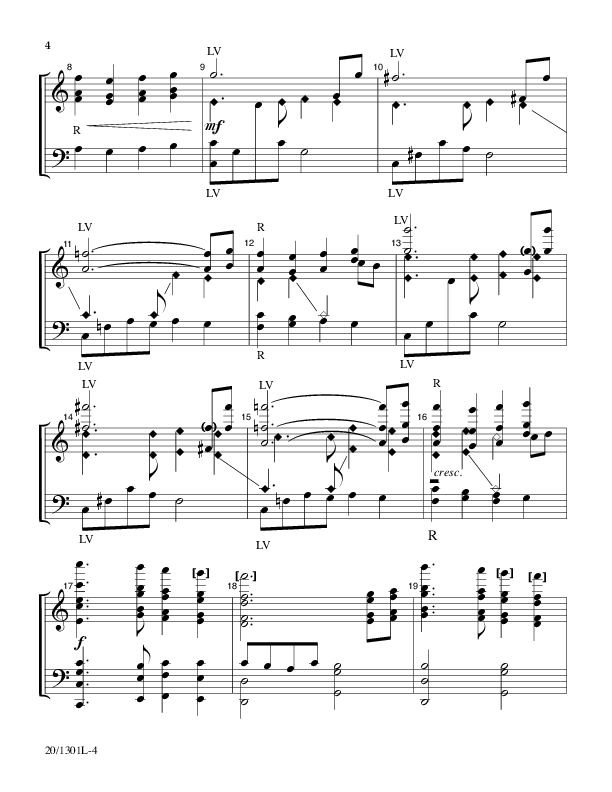 4

8

R

9

LV

mf

LV

10

LV

LV

11

LV

LV

12

R

R

13

LV

LV

14

LV

LV

15

LV

LV

16

R

cresc.

R

17

f

18

19

20/1301L-4